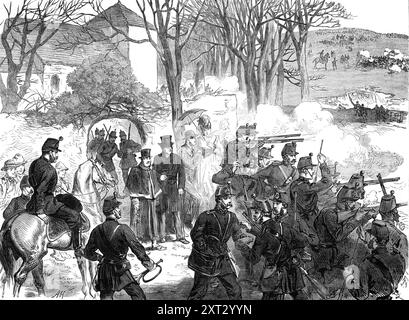 AH

alamy - 2XT2YYN